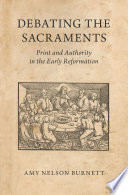 DEBATING THE SACRAMENTS

Print and Authority in the Early Reformation

AMY NELSON BURNETT